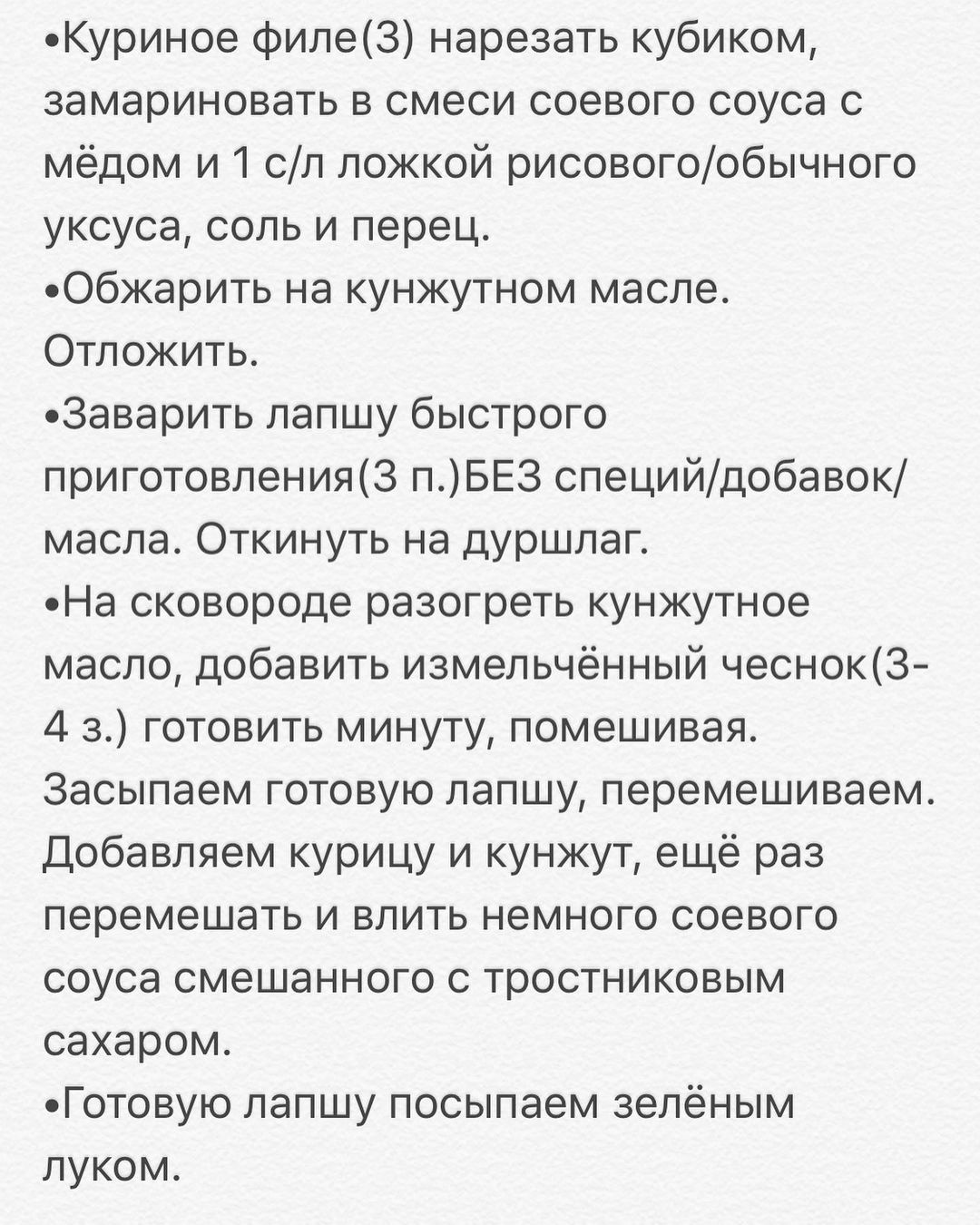 •Куриное филе(3) нарезать кубиком, замариновать в смеси соевого соуса с мёдом и 1 с/л ложкой рисового/обычного уксуса, соль и перец.
•Обжарить на кунжутном масле. Отложить.
•Заварить лапшу быстрого приготовления(3 п.)БЕЗ специй/добавок/масла. Откинуть на дуршлаг.
•На сковороде разогреть кунжутное масло, добавить измельчённый чеснок(3-4 з.) готовить минуту, помешивая. Засыпаем готовую лапшу, перемешиваем. Добавляем курицу и кунжут, ещё раз перемешать и влить немного соевого соуса смешанного с тростниковым сахаром.
•Готовую лапшу посыпаем зелёным луком.